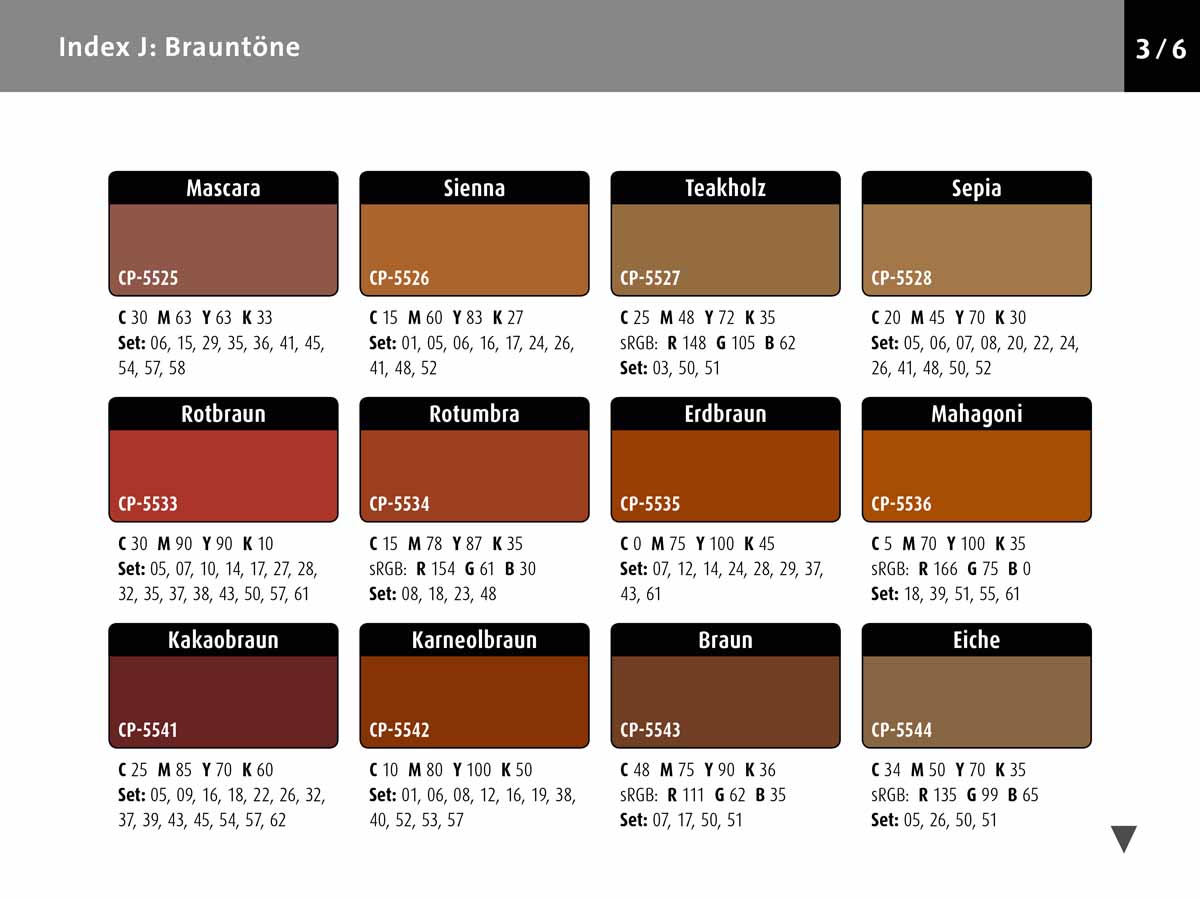 Index J: Brauntöne

3 / 6

Mascara
CP-5525
C 30 M 63 Y 63 K 33
Set: 06, 15, 29, 35, 36, 41, 45, 54, 57, 58

Sienna
CP-5526
C 15 M 60 Y 83 K 27
Set: 01, 05, 06, 16, 17, 24, 26, 41, 48, 52

Teakholz
CP-5527
C 25 M 48 Y 72 K 35
sRGB: R 148 G 105 B 62
Set: 03, 50, 51

Sepia
CP-5528
C 20 M 45 Y 70 K 30
Set: 05, 06, 07, 08, 20, 22, 24, 26, 41, 48, 50, 52

Rotbraun
CP-5533
C 30 M 90 Y 90 K 10
Set: 05, 07, 10, 14, 17, 27, 28, 32, 35, 37, 38, 43, 50, 57, 61

Rotumbra
CP-5534
C 15 M 78 Y 87 K 35
sRGB: R 154 G 61 B 30
Set: 08, 18, 23, 48

Erdbraun
CP-5535
C 0 M 75 Y 100 K 45
Set: 07, 12, 14, 24, 28, 29, 37, 43, 61

Mahagoni
CP-5536
C 5 M 70 Y 100 K 35
sRGB: R 166 G 75 B 0
Set: 18, 39, 51, 55, 61

Kakaobraun
CP-5541
C 25 M 85 Y 70 K 60
Set: 05, 09, 16, 18, 22, 26, 32, 37, 39, 43, 45, 54, 57, 62

Karneolbraun
CP-5542
C 10 M 80 Y 100 K 50
Set: 01, 06, 08, 12, 16, 19, 38, 40, 52, 53, 57

Braun
CP-5543
C 48 M 75 Y 90 K 36
sRGB: R 111 G 62 B 35
Set: 07, 17, 50, 51

Eiche
CP-5544
C 34 M 50 Y 70 K 35
sRGB: R 135 G 99 B 65
Set: 05, 26, 50, 51